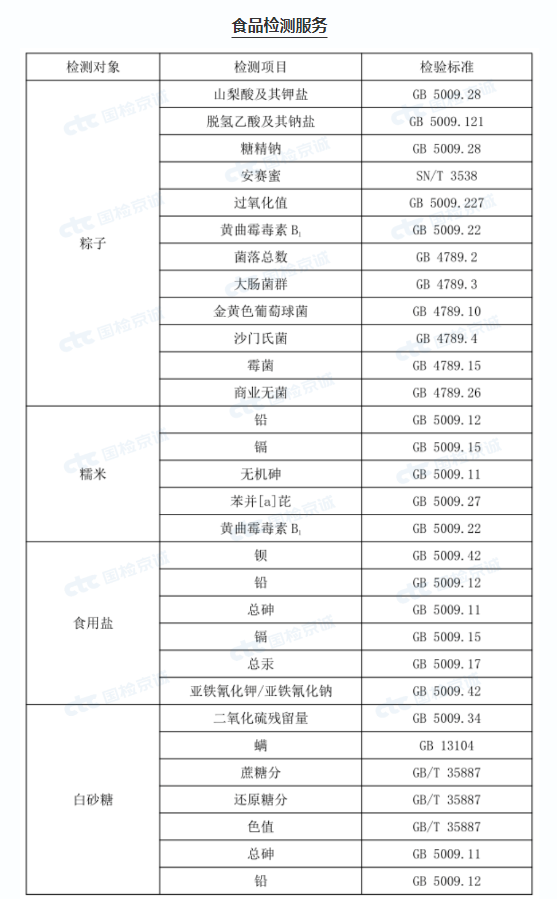 食品检测服务

| 检测对象 | 检测项目 | 检验标准 |
|---|---|---|
| 粽子 | 山梨酸及其钾盐 | GB 5009.28 |
| | 脱氢乙酸及其钠盐 | GB 5009.121 |
| | 糖精钠 | GB 5009.28 |
| | 安赛蜜 | SN/T 3538 |
| | 过氧化值 | GB 5009.227 |
| | 黄曲霉毒素 $B_1$ | GB 5009.22 |
| | 菌落总数 | GB 4789.2 |
| | 大肠菌群 | GB 4789.3 |
| | 金黄色葡萄球菌 | GB 4789.10 |
| | 沙门氏菌 | GB 4789.4 |
| | 霉菌 | GB 4789.15 |
| | 商业无菌 | GB 4789.26 |
| 糯米 | 铅 | GB 5009.12 |
| | 镉 | GB 5009.15 |
| | 无机砷 | GB 5009.11 |
| | 苯并[a]芘 | GB 5009.27 |
| | 黄曲霉毒素 $B_1$ | GB 5009.22 |
| 食用盐 | 钡 | GB 5009.42 |
| | 铅 | GB 5009.12 |
| | 总砷 | GB 5009.11 |
| | 镉 | GB 5009.15 |
| | 总汞 | GB 5009.17 |
| | 亚铁氰化钾/亚铁氰化钠 | GB 5009.42 |
| 白砂糖 | 二氧化硫残留量 | GB 5009.34 |
| | 螨 | GB 13104 |
| | 蔗糖分 | GB/T 35887 |
| | 还原糖分 | GB/T 35887 |
| | 色值 | GB/T 35887 |
| | 总砷 | GB 5009.11 |
| | 铅 | GB 5009.12 |

ctc 国检京诚